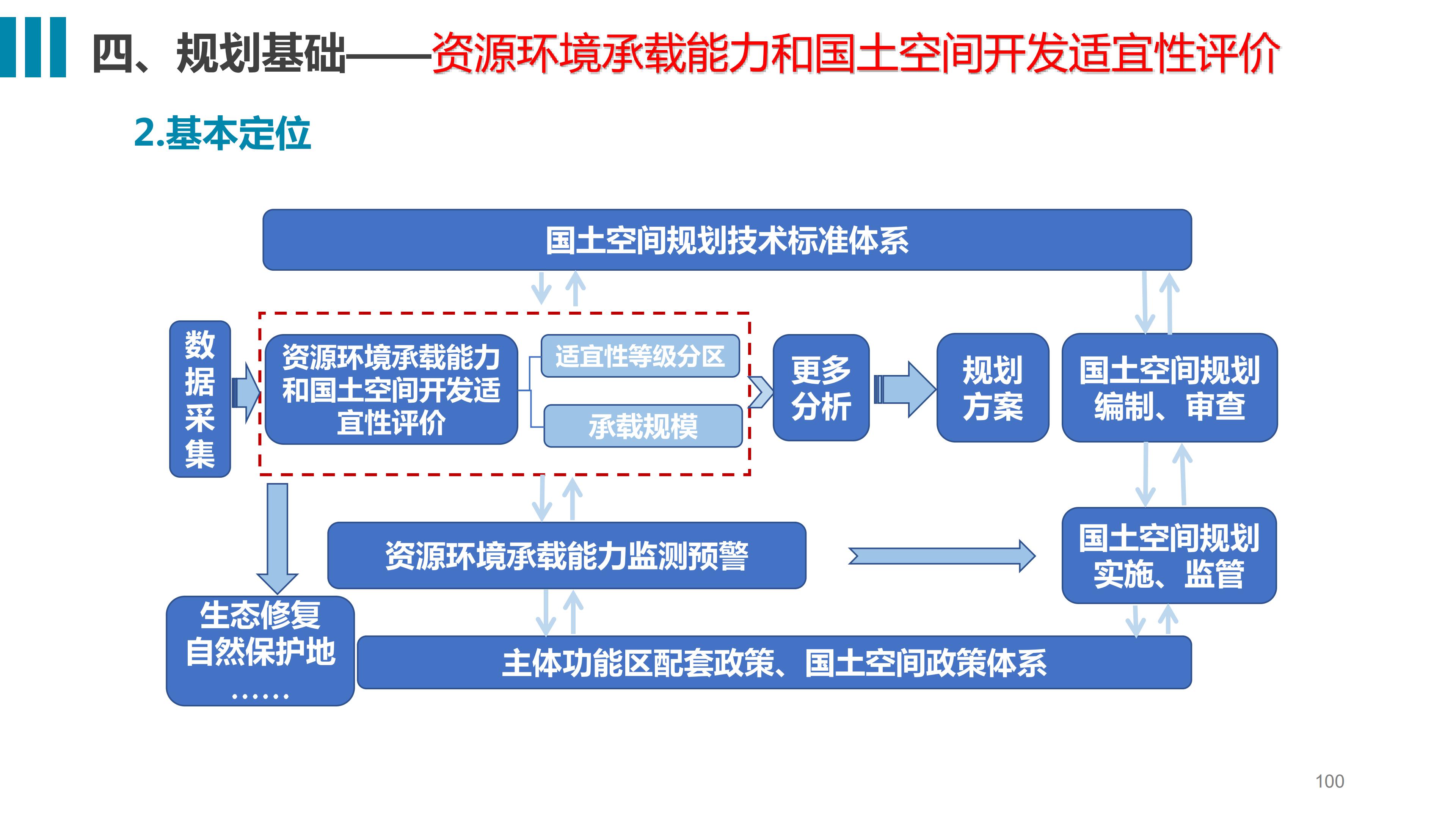 四、规划基础——资源环境承载能力和国土空间开发适宜性评价

2.基本定位

国土空间规划技术标准体系

数据采集

资源环境承载能力和国土空间开发适宜性评价

适宜性等级分区

承载规模

更多分析

规划方案

国土空间规划编制、审查

资源环境承载能力监测预警

国土空间规划实施、监管

生态修复
自然保护地
……

主体功能区配套政策、国土空间政策体系

100